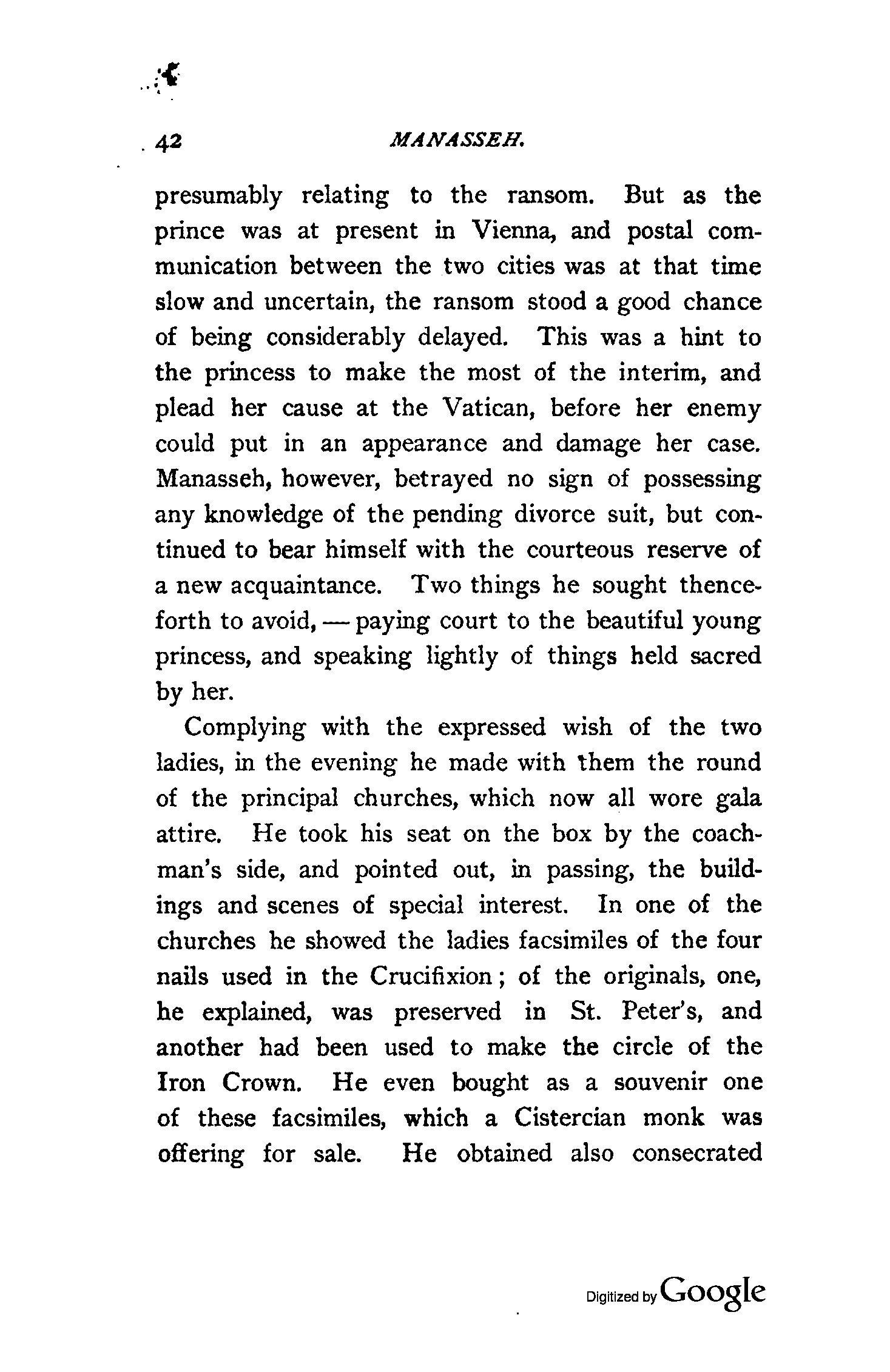 42 MANASSEH.

presumably relating to the ransom. But as the prince was at present in Vienna, and postal communication between the two cities was at that time slow and uncertain, the ransom stood a good chance of being considerably delayed. This was a hint to the princess to make the most of the interim, and plead her cause at the Vatican, before her enemy could put in an appearance and damage her case. Manasseh, however, betrayed no sign of possessing any knowledge of the pending divorce suit, but continued to bear himself with the courteous reserve of a new acquaintance. Two things he sought thenceforth to avoid, — paying court to the beautiful young princess, and speaking lightly of things held sacred by her.

Complying with the expressed wish of the two ladies, in the evening he made with them the round of the principal churches, which now all wore gala attire. He took his seat on the box by the coachman's side, and pointed out, in passing, the buildings and scenes of special interest. In one of the churches he showed the ladies facsimiles of the four nails used in the Crucifixion; of the originals, one, he explained, was preserved in St. Peter's, and another had been used to make the circle of the Iron Crown. He even bought as a souvenir one of these facsimiles, which a Cistercian monk was offering for sale. He obtained also consecrated

Digitized by Google